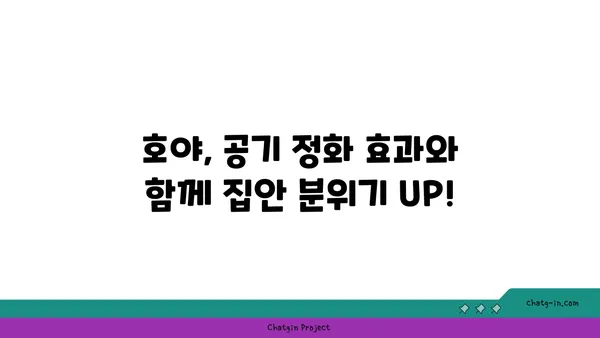 호야, 공기 정화 효과와 함께 집안 분위기 UP!

chatg-in.com

Chatgin Project